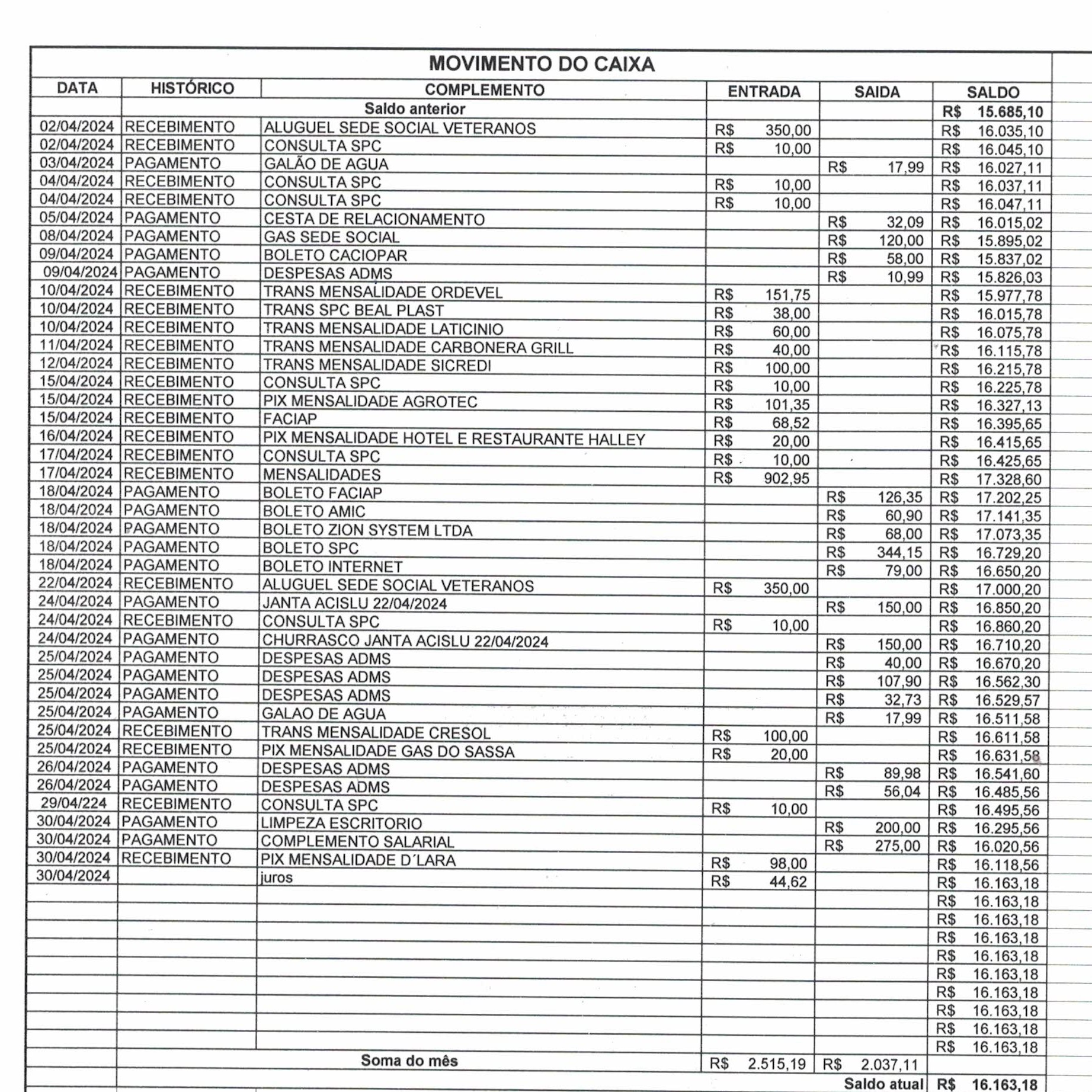 MOVIMENTO DO CAIXA

| DATA | HISTÓRICO | COMPLEMENTO | ENTRADA | SAIDA | SALDO |
|---|---|---|---|---|---|
| | Saldo anterior | | | | R$ 15.685,10 |
| 02/04/2024 | RECEBIMENTO | ALUGUEL SEDE SOCIAL VETERANOS | R$ 350,00 | | R$ 16.035,10 |
| 02/04/2024 | RECEBIMENTO | CONSULTA SPC | R$ 10,00 | | R$ 16.045,10 |
| 03/04/2024 | PAGAMENTO | GALÃO DE AGUA | | R$ 17,99 | R$ 16.027,11 |
| 04/04/2024 | RECEBIMENTO | CONSULTA SPC | R$ 10,00 | | R$ 16.037,11 |
| 04/04/2024 | RECEBIMENTO | CONSULTA SPC | R$ 10,00 | | R$ 16.047,11 |
| 05/04/2024 | PAGAMENTO | CESTA DE RELACIONAMENTO | | R$ 32,09 | R$ 16.015,02 |
| 08/04/2024 | PAGAMENTO | GAS SEDE SOCIAL | | R$ 120,00 | R$ 15.895,02 |
| 09/04/2024 | PAGAMENTO | BOLETO CACIOPAR | | R$ 58,00 | R$ 15.837,02 |
| 09/04/2024 | PAGAMENTO | DESPESAS ADMS | | R$ 10,99 | R$ 15.826,03 |
| 10/04/2024 | RECEBIMENTO | TRANS MENSALIDADE ORDEVEL | R$ 151,75 | | R$ 15.977,78 |
| 10/04/2024 | RECEBIMENTO | TRANS SPC BEAL PLAST | R$ 38,00 | | R$ 16.015,78 |
| 10/04/2024 | RECEBIMENTO | TRANS MENSALIDADE LATICINIO | R$ 60,00 | | R$ 16.075,78 |
| 11/04/2024 | RECEBIMENTO | TRANS MENSALIDADE CARBONERA GRILL | R$ 40,00 | | R$ 16.115,78 |
| 12/04/2024 | RECEBIMENTO | TRANS MENSALIDADE SICREDI | R$ 100,00 | | R$ 16.215,78 |
| 15/04/2024 | RECEBIMENTO | CONSULTA SPC | R$ 10,00 | | R$ 16.225,78 |
| 15/04/2024 | RECEBIMENTO | PIX MENSALIDADE AGROTEC | R$ 101,35 | | R$ 16.327,13 |
| 15/04/2024 | RECEBIMENTO | FACIAP | R$ 68,52 | | R$ 16.395,65 |
| 16/04/2024 | RECEBIMENTO | PIX MENSALIDADE HOTEL E RESTAURANTE HALLEY | R$ 20,00 | | R$ 16.415,65 |
| 17/04/2024 | RECEBIMENTO | CONSULTA SPC | R$ 10,00 | | R$ 16.425,65 |
| 17/04/2024 | RECEBIMENTO | MENSALIDADES | R$ 902,95 | | R$ 17.328,60 |
| 18/04/2024 | PAGAMENTO | BOLETO FACIAP | | R$ 126,35 | R$ 17.202,25 |
| 18/04/2024 | PAGAMENTO | BOLETO AMIC | | R$ 60,90 | R$ 17.141,35 |
| 18/04/2024 | PAGAMENTO | BOLETO ZION SYSTEM LTDA | | R$ 68,00 | R$ 17.073,35 |
| 18/04/2024 | PAGAMENTO | BOLETO SPC | | R$ 344,15 | R$ 16.729,20 |
| 18/04/2024 | PAGAMENTO | BOLETO INTERNET | | R$ 79,00 | R$ 16.650,20 |
| 22/04/2024 | RECEBIMENTO | ALUGUEL SEDE SOCIAL VETERANOS | R$ 350,00 | | R$ 17.000,20 |
| 24/04/2024 | PAGAMENTO | JANTA ACISLU 22/04/2024 | | R$ 150,00 | R$ 16.850,20 |
| 24/04/2024 | RECEBIMENTO | CONSULTA SPC | R$ 10,00 | | R$ 16.860,20 |
| 24/04/2024 | PAGAMENTO | CHURRASCO JANTA ACISLU 22/04/2024 | | R$ 150,00 | R$ 16.710,20 |
| 25/04/2024 | PAGAMENTO | DESPESAS ADMS | | R$ 40,00 | R$ 16.670,20 |
| 25/04/2024 | PAGAMENTO | DESPESAS ADMS | | R$ 107,90 | R$ 16.562,30 |
| 25/04/2024 | PAGAMENTO | DESPESAS ADMS | | R$ 32,73 | R$ 16.529,57 |
| 25/04/2024 | PAGAMENTO | GALAO DE AGUA | | R$ 17,99 | R$ 16.511,58 |
| 25/04/2024 | RECEBIMENTO | TRANS MENSALIDADE CRESOL | R$ 100,00 | | R$ 16.611,58 |
| 25/04/2024 | RECEBIMENTO | PIX MENSALIDADE GAS DO SASSA | R$ 20,00 | | R$ 16.631,58 |
| 26/04/2024 | PAGAMENTO | DESPESAS ADMS | | R$ 89,98 | R$ 16.541,60 |
| 26/04/2024 | PAGAMENTO | DESPESAS ADMS | | R$ 56,04 | R$ 16.485,56 |
| 29/04/224 | RECEBIMENTO | CONSULTA SPC | R$ 10,00 | | R$ 16.495,56 |
| 30/04/2024 | PAGAMENTO | LIMPEZA ESCRITORIO | | R$ 200,00 | R$ 16.295,56 |
| 30/04/2024 | PAGAMENTO | COMPLEMENTO SALARIAL | | R$ 275,00 | R$ 16.020,56 |
| 30/04/2024 | RECEBIMENTO | PIX MENSALIDADE D´LARA | R$ 98,00 | | R$ 16.118,56 |
| 30/04/2024 | | juros | R$ 44,62 | | R$ 16.163,18 |
| | | | | | R$ 16.163,18 |
| | | | | | R$ 16.163,18 |
| | | | | | R$ 16.163,18 |
| | | | | | R$ 16.163,18 |
| | | | | | R$ 16.163,18 |
| | | | | | R$ 16.163,18 |
| | | | | | R$ 16.163,18 |
| | | | | | R$ 16.163,18 |
| | | | | | R$ 16.163,18 |
| | Soma do mês | | R$ 2.515,19 | R$ 2.037,11 | |
| | | | | Saldo atual | R$ 16.163,18 |